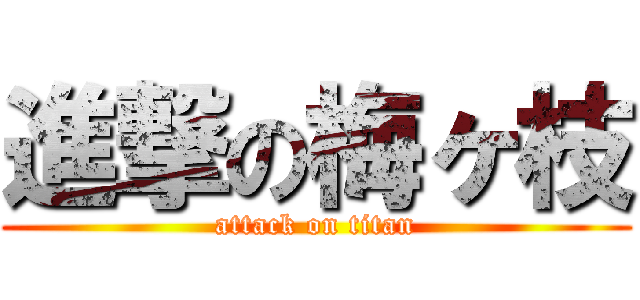 進撃の梅ヶ枝
attack on titan